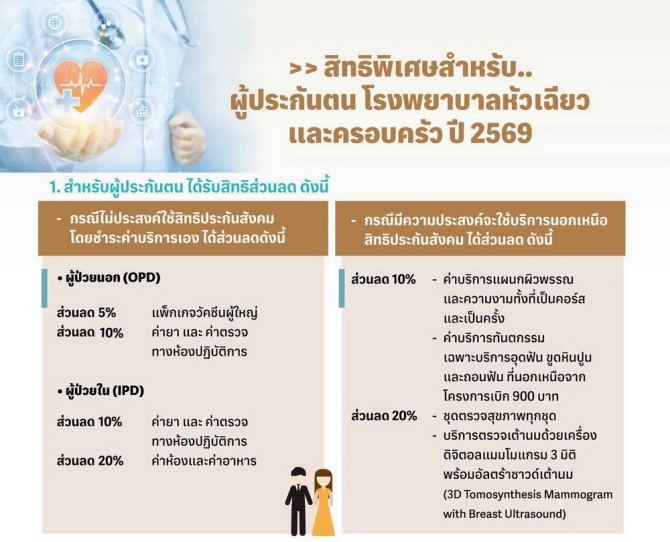 >> สิทธิพิเศษสำหรับ..
ผู้ประกันตน โรงพยาบาลหัวเฉียว
และครอบครัว ปี 2569

1. สำหรับผู้ประกันตน ได้รับสิทธิส่วนลด ดังนี้

- กรณีไม่ประสงค์ใช้สิทธิประกันสังคม โดยชำระค่าบริการเอง ได้ส่วนลดดังนี้

• ผู้ป่วยนอก (OPD)

ส่วนลด 5% แพ็กเกจวัคซีนผู้ใหญ่
ส่วนลด 10% ค่ายา และ ค่าตรวจทางห้องปฏิบัติการ

• ผู้ป่วยใน (IPD)

ส่วนลด 10% ค่ายา และ ค่าตรวจทางห้องปฏิบัติการ
ส่วนลด 20% ค่าห้องและค่าอาหาร

- กรณีมีความประสงค์จะใช้บริการนอกเหนือสิทธิประกันสังคม ได้ส่วนลด ดังนี้

ส่วนลด 10% - ค่าบริการแผนกผิวพรรณและความงามทั้งที่เป็นคอร์สและเป็นครั้ง
- ค่าบริการทันตกรรม เฉพาะบริการอุดฟัน ขูดหินปูน และถอนฟัน ที่นอกเหนือจากโครงการเบิก 900 บาท
ส่วนลด 20% - ชุดตรวจสุขภาพทุกชุด
- บริการตรวจเต้านมด้วยเครื่องดิจิตอลแมมโมแกรม 3 มิติ พร้อมอัลตร้าซาวด์เต้านม (3D Tomosynthesis Mammogram with Breast Ultrasound)